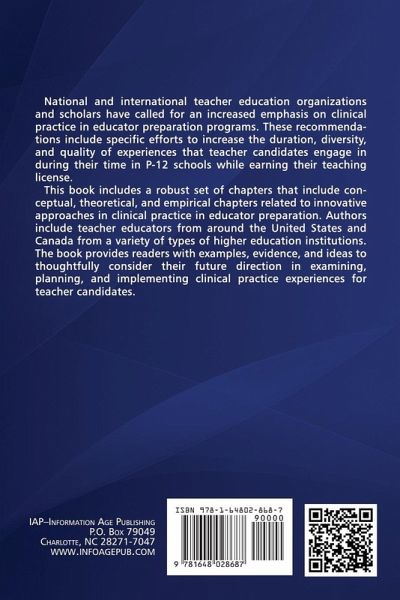 National and international teacher education organizations and scholars have called for an increased emphasis on clinical practice in educator preparation programs. These recommendations include specific efforts to increase the duration, diversity, and quality of experiences that teacher candidates engage in during their time in P-12 schools while earning their teaching license.

This book includes a robust set of chapters that include conceptual, theoretical, and empirical chapters related to innovative approaches in clinical practice in educator preparation. Authors include teacher educators from around the United States and Canada from a variety of types of higher education institutions. The book provides readers with examples, evidence, and ideas to thoughtfully consider their future direction in examining, planning, and implementing clinical practice experiences for teacher candidates.

IAP–Information Age Publishing
P.O. Box 79049
Charlotte, NC 28271-7047
WWW.INFOAGEPUB.COM

ISBN 978-1-64802-868-7
90000
9 781648 028687